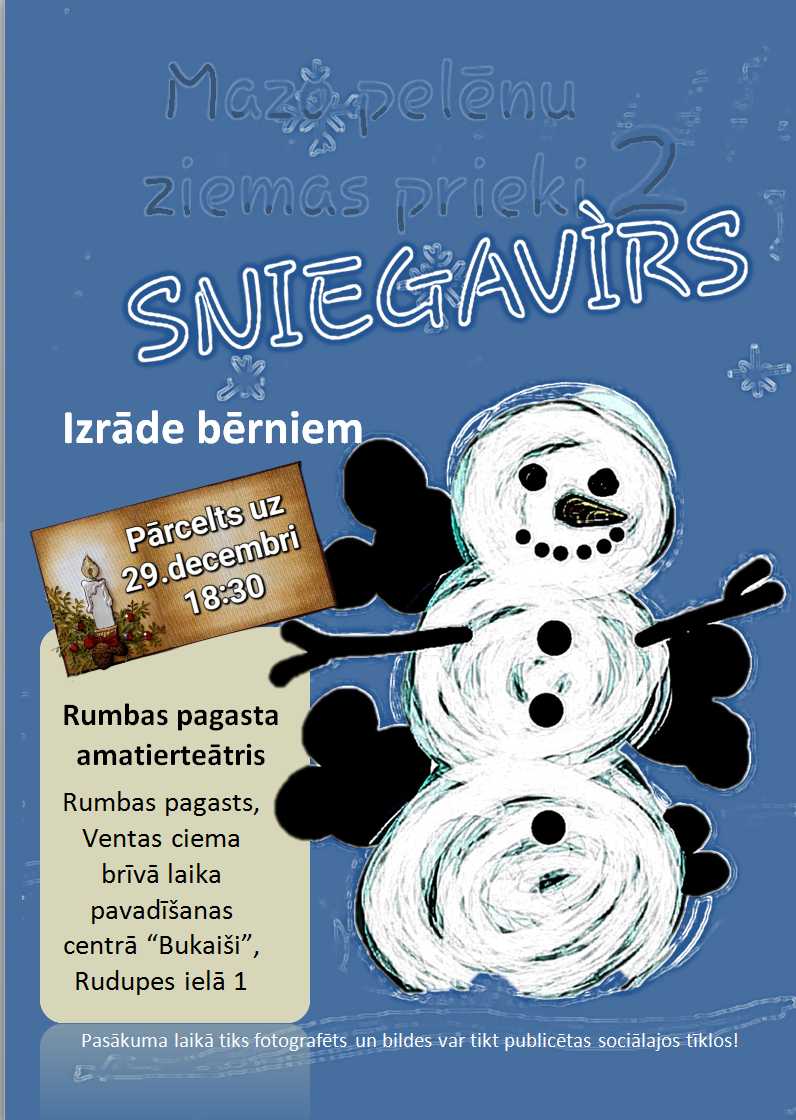 Mazo pelēnu ziemas prieki 2

SNIEGAVÌRS

Izrāde bērniem

Pārcelts uz 29.decembri 18:30

Rumbas pagasta amatierteātris

Rumbas pagasts, Ventas ciema brīvā laika pavadīšanas centrā "Bukaiši", Rudupes ielā 1

Pasākuma laikā tiks fotografēts un bildes var tikt publicētas sociālajos tīklos!